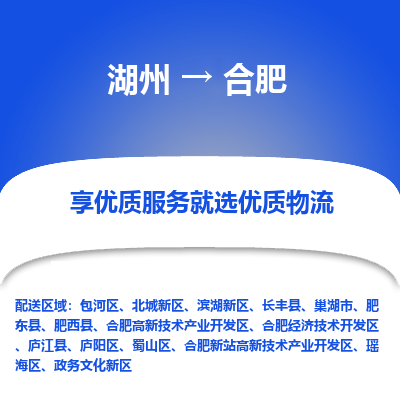 湖州 → 合肥

享优质服务就选优质物流

配送区域：包河区、北城新区、滨湖新区、长丰县、巢湖市、肥东县、肥西县、合肥高新技术产业开发区、合肥经济技术开发区、庐江县、庐阳区、蜀山区、合肥新站高新技术产业开发区、瑶海区、政务文化新区